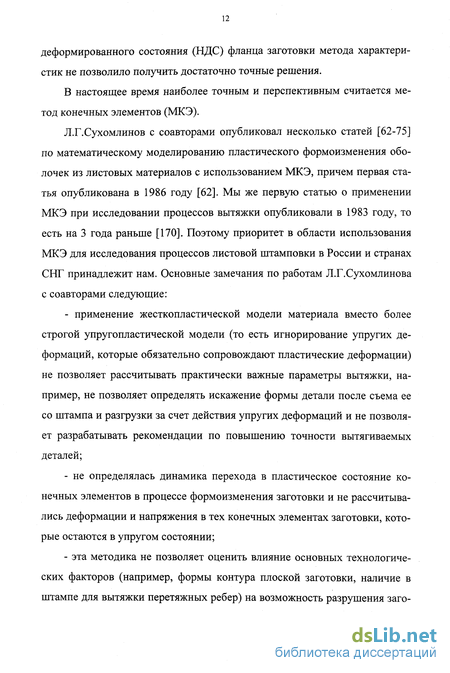 12

деформированного состояния (НДС) фланца заготовки метода характеристик не позволило получить достаточно точные решения.

В настоящее время наиболее точным и перспективным считается метод конечных элементов (МКЭ).

Л.Г.Сухомлинов с соавторами опубликовал несколько статей [62-75] по математическому моделированию пластического формоизменения оболочек из листовых материалов с использованием МКЭ, причем первая статья опубликована в 1986 году [62]. Мы же первую статью о применении МКЭ при исследовании процессов вытяжки опубликовали в 1983 году, то есть на 3 года раньше [170]. Поэтому приоритет в области использования МКЭ для исследования процессов листовой штамповки в России и странах СНГ принадлежит нам. Основные замечания по работам Л.Г.Сухомлинова с соавторами следующие:

- применение жесткопластической модели материала вместо более строгой упругопластической модели (то есть игнорирование упругих деформаций, которые обязательно сопровождают пластические деформации) не позволяет рассчитывать практически важные параметры вытяжки, например, не позволяет определять искажение формы детали после съема ее со штампа и разгрузки за счет действия упругих деформаций и не позволяет разрабатывать рекомендации по повышению точности вытягиваемых деталей;

- не определялась динамика перехода в пластическое состояние конечных элементов в процессе формоизменения заготовки и не рассчитывались деформации и напряжения в тех конечных элементах заготовки, которые остаются в упругом состоянии;

- эта методика не позволяет оценить влияние основных технологических факторов (например, формы контура плоской заготовки, наличие в штампе для вытяжки перетяжных ребер) на возможность разрушения заго-

dsLib.net
библиотека диссертаций